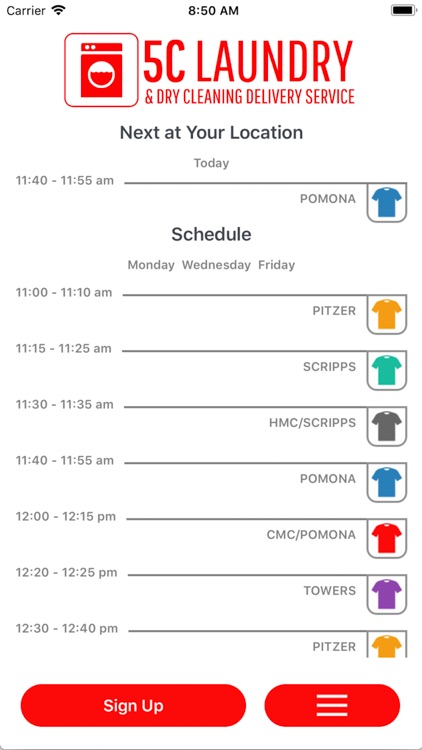 Carrier 8:50 AM

5C LAUNDRY
& DRY CLEANING DELIVERY SERVICE

Next at Your Location

Today

11:40 - 11:55 am

POMONA

Schedule

Monday Wednesday Friday

11:00 - 11:10 am

PITZER

11:15 - 11:25 am

SCRIPPS

11:30 - 11:35 am

HMC/SCRIPPS

11:40 - 11:55 am

POMONA

12:00 - 12:15 pm

CMC/POMONA

12:20 - 12:25 pm

TOWERS

12:30 - 12:40 pm

PITZER

Sign Up